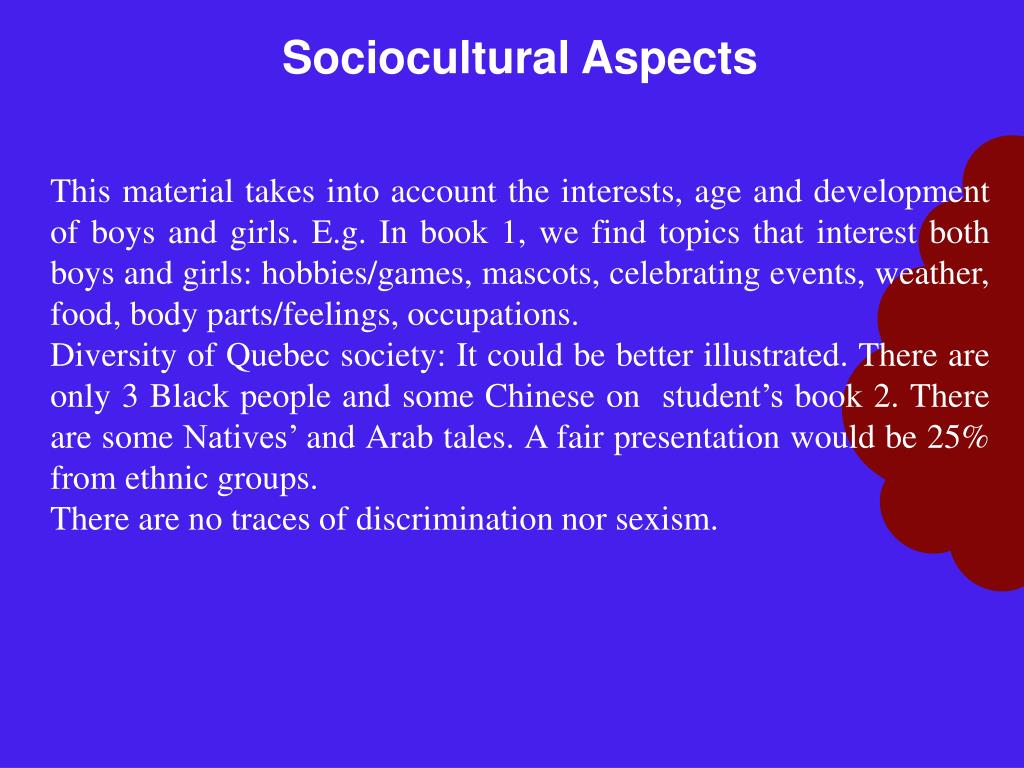 Sociocultural Aspects

This material takes into account the interests, age and development of boys and girls. E.g. In book 1, we find topics that interest both boys and girls: hobbies/games, mascots, celebrating events, weather, food, body parts/feelings, occupations.

Diversity of Quebec society: It could be better illustrated. There are only 3 Black people and some Chinese on student's book 2. There are some Natives' and Arab tales. A fair presentation would be 25% from ethnic groups.

There are no traces of discrimination nor sexism.